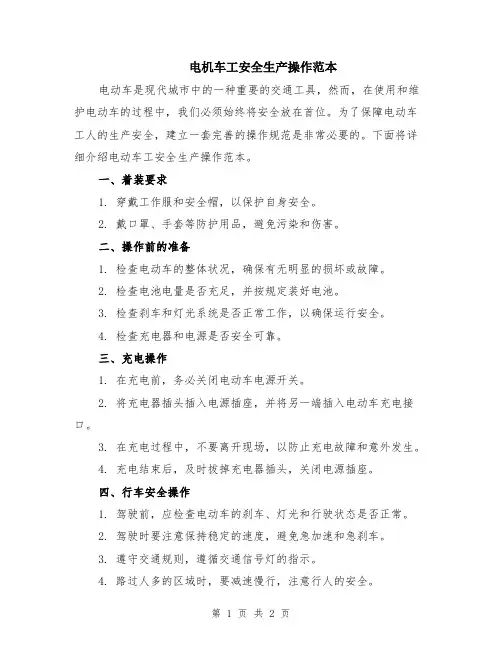 电机车工安全生产操作范本

电动车是现代城市中的一种重要的交通工具，然而，在使用和维护电动车的过程中，我们必须始终将安全放在首位。为了保障电动车工人的生产安全，建立一套完善的操作规范是非常必要的。下面将详细介绍电动车工安全生产操作范本。

一、着装要求

1. 穿戴工作服和安全帽，以保护自身安全。

2. 戴口罩、手套等防护用品，避免污染和伤害。

二、操作前的准备

1. 检查电动车的整体状况，确保有无明显的损坏或故障。

2. 检查电池电量是否充足，并按规定装好电池。

3. 检查刹车和灯光系统是否正常工作，以确保运行安全。

4. 检查充电器和电源是否安全可靠。

三、充电操作

1. 在充电前，务必关闭电动车电源开关。

2. 将充电器插头插入电源插座，并将另一端插入电动车充电接口。

3. 在充电过程中，不要离开现场，以防止充电故障和意外发生。

4. 充电结束后，及时拔掉充电器插头，关闭电源插座。

四、行车安全操作

1. 驾驶前，应检查电动车的刹车、灯光和行驶状态是否正常。

2. 驾驶时要注意保持稳定的速度，避免急加速和急刹车。

3. 遵守交通规则，遵循交通信号灯的指示。

4. 路过人多的区域时，要减速慢行，注意行人的安全。

第 1 页 共 2 页